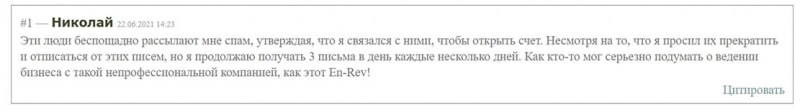 #1 — Николай 22.06.2021 14:23

Эти люди беспощадно рассылают мне спам, утверждая, что я связался с ними, чтобы открыть счет. Несмотря на то, что я просил их прекратить и отписаться от этих писем, но я продолжаю получать 3 письма в день каждые несколько дней. Как кто-то мог серьезно подумать о ведении бизнеса с такой непрофессиональной компанией, как этот En-Rev!

Цитировать